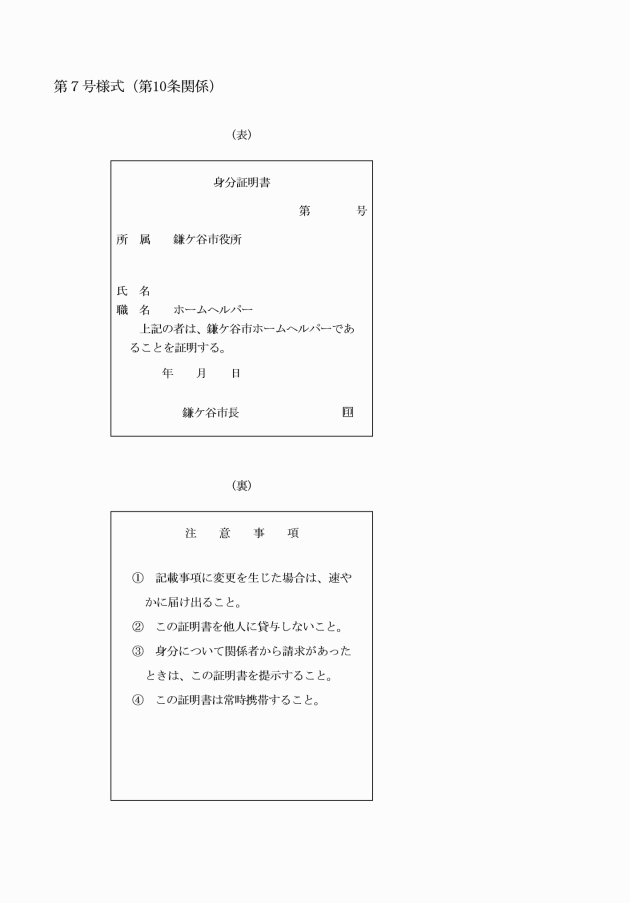 第７号様式（第10条関係）

（表）

身分証明書

第　　号

所　属　　鎌ケ谷市役所

氏　名

職　名　　ホームヘルパー

上記の者は、鎌ケ谷市ホームヘルパーであることを証明する。

年　　月　　日

鎌ケ谷市長　　　　　印

（裏）

注　意　事　項

①　記載事項に変更を生じた場合は、速やかに届け出ること。

②　この証明書を他人に貸与しないこと。

③　身分について関係者から請求があったときは、この証明書を提示すること。

④　この証明書は常時携帯すること。